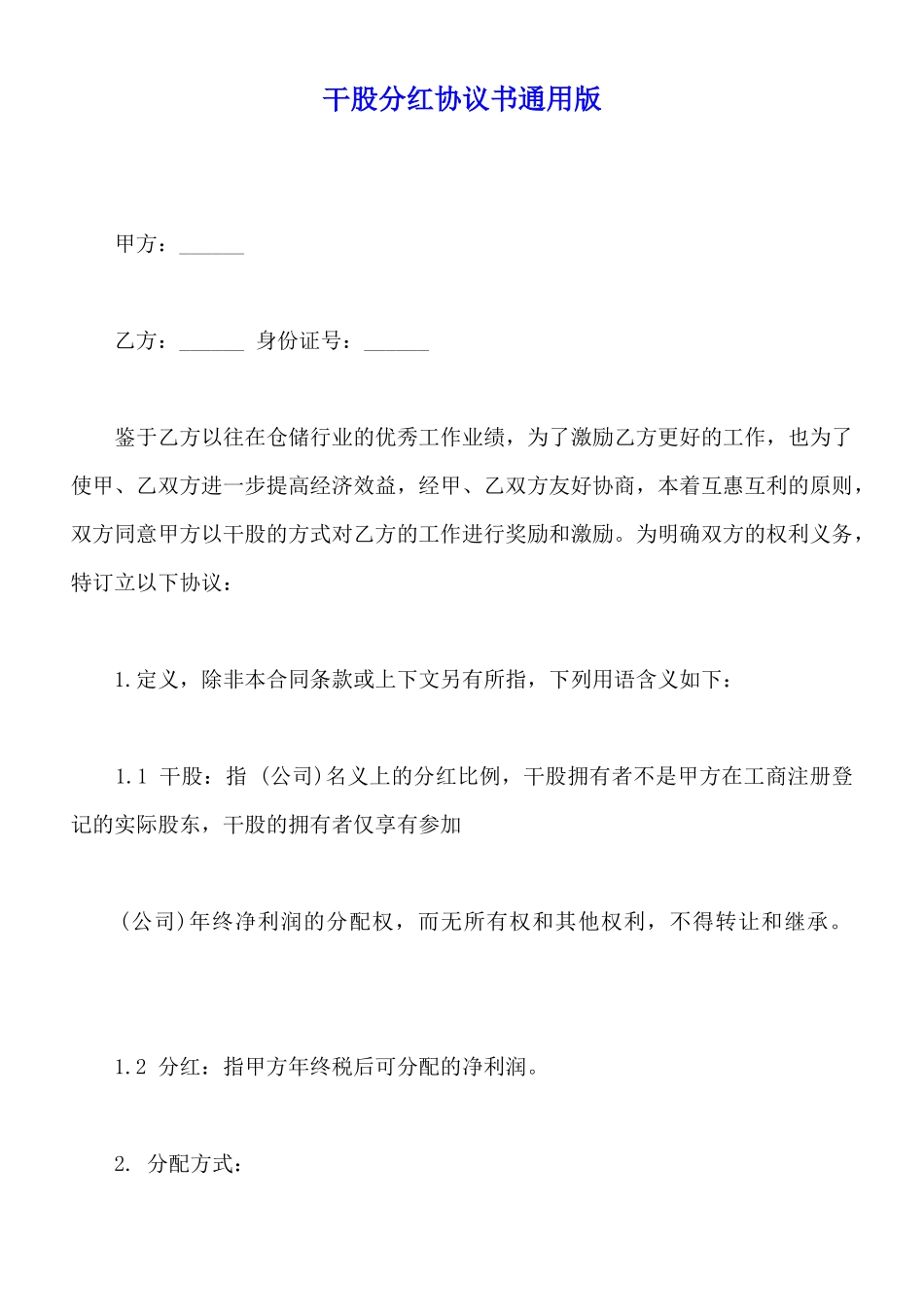 干股分红协议书通用版

甲方：____

乙方：____ 身份证号：____

鉴于乙方以往在仓储行业的优秀工作业绩，为了激励乙方更好的工作，也为了使甲、乙双方进一步提高经济效益，经甲、乙双方友好协商，本着互惠互利的原则，双方同意甲方以干股的方式对乙方的工作进行奖励和激励。为明确双方的权利义务，特订立以下协议：

1.定义，除非本合同条款或上下文另有所指，下列用语含义如下：

1.1 干股：指（公司)名义上的分红比例，干股拥有者不是甲方在工商注册登记的实际股东，干股的拥有者仅享有参加

（公司)年终净利润的分配权，而无所有权和其他权利，不得转让和继承。

1.2 分红：指甲方年终税后可分配的净利润。

2. 分配方式：